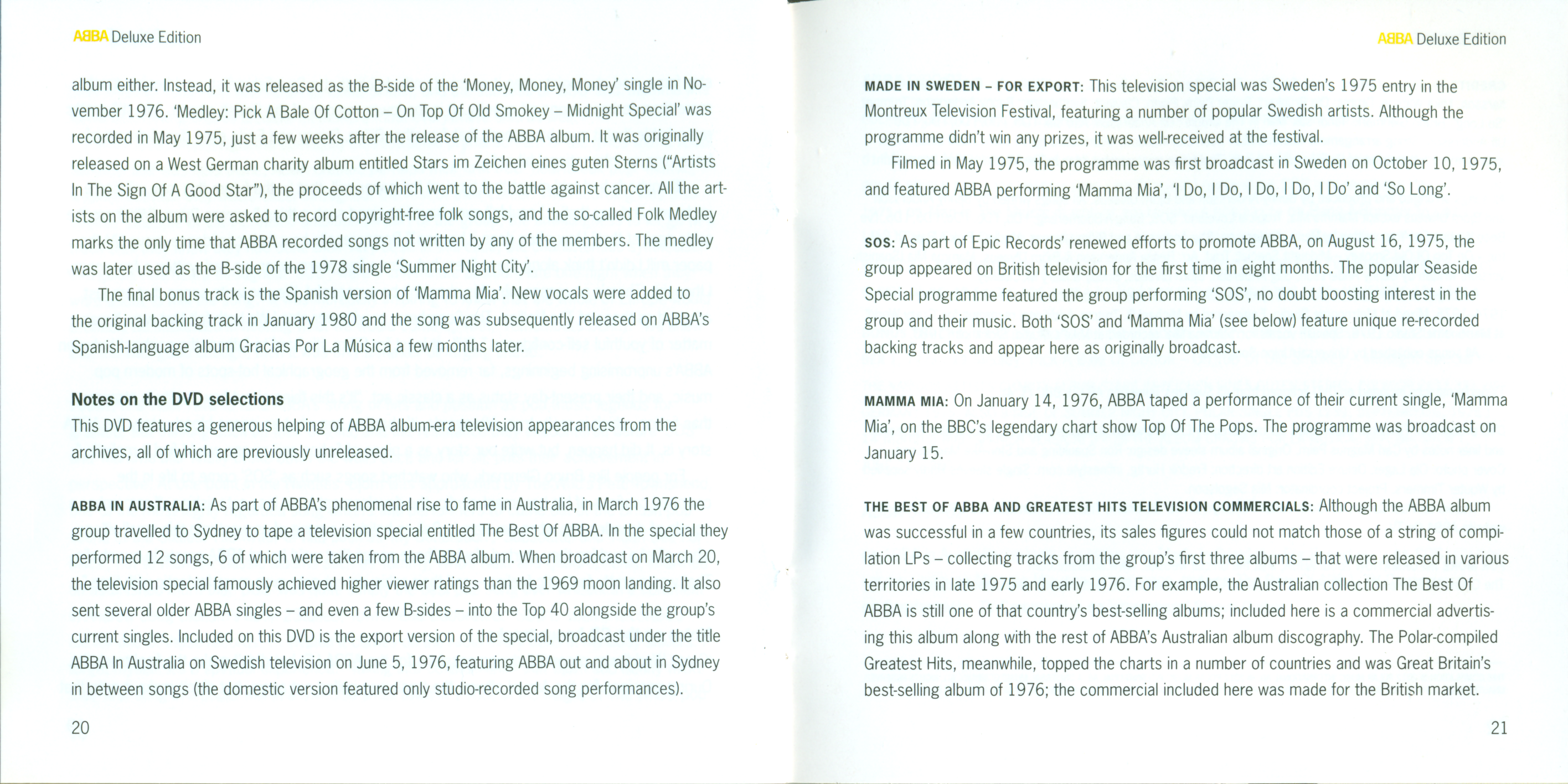 ABBA Deluxe Edition

album either. Instead, it was released as the B-side of the 'Money, Money, Money' single in November 1976. 'Medley: Pick A Bale Of Cotton – On Top Of Old Smokey – Midnight Special' was recorded in May 1975, just a few weeks after the release of the ABBA album. It was originally released on a West German charity album entitled Stars im Zeichen eines guten Sterns ("Artists In The Sign Of A Good Star"), the proceeds of which went to the battle against cancer. All the artists on the album were asked to record copyright-free folk songs, and the so-called Folk Medley marks the only time that ABBA recorded songs not written by any of the members. The medley was later used as the B-side of the 1978 single 'Summer Night City'.

The final bonus track is the Spanish version of 'Mamma Mia'. New vocals were added to the original backing track in January 1980 and the song was subsequently released on ABBA's Spanish-language album Gracias Por La Música a few months later.

Notes on the DVD selections
This DVD features a generous helping of ABBA album-era television appearances from the archives, all of which are previously unreleased.

ABBA IN AUSTRALIA: As part of ABBA's phenomenal rise to fame in Australia, in March 1976 the group travelled to Sydney to tape a television special entitled The Best Of ABBA. In the special they performed 12 songs, 6 of which were taken from the ABBA album. When broadcast on March 20, the television special famously achieved higher viewer ratings than the 1969 moon landing. It also sent several older ABBA singles – and even a few B-sides – into the Top 40 alongside the group's current singles. Included on this DVD is the export version of the special, broadcast under the title ABBA In Australia on Swedish television on June 5, 1976, featuring ABBA out and about in Sydney in between songs (the domestic version featured only studio-recorded song performances).

20

ABBA Deluxe Edition

MADE IN SWEDEN – FOR EXPORT: This television special was Sweden's 1975 entry in the Montreux Television Festival, featuring a number of popular Swedish artists. Although the programme didn't win any prizes, it was well-received at the festival.

Filmed in May 1975, the programme was first broadcast in Sweden on October 10, 1975, and featured ABBA performing 'Mamma Mia', 'I Do, I Do, I Do, I Do, I Do' and 'So Long'.

SOS: As part of Epic Records' renewed efforts to promote ABBA, on August 16, 1975, the group appeared on British television for the first time in eight months. The popular Seaside Special programme featured the group performing 'SOS', no doubt boosting interest in the group and their music. Both 'SOS' and 'Mamma Mia' (see below) feature unique re-recorded backing tracks and appear here as originally broadcast.

MAMMA MIA: On January 14, 1976, ABBA taped a performance of their current single, 'Mamma Mia', on the BBC's legendary chart show Top Of The Pops. The programme was broadcast on January 15.

THE BEST OF ABBA AND GREATEST HITS TELEVISION COMMERCIALS: Although the ABBA album was successful in a few countries, its sales figures could not match those of a string of compilation LPs – collecting tracks from the group's first three albums – that were released in various territories in late 1975 and early 1976. For example, the Australian collection The Best Of ABBA is still one of that country's best-selling albums; included here is a commercial advertising this album along with the rest of ABBA's Australian album discography. The Polar-compiled Greatest Hits, meanwhile, topped the charts in a number of countries and was Great Britain's best-selling album of 1976; the commercial included here was made for the British market.

21